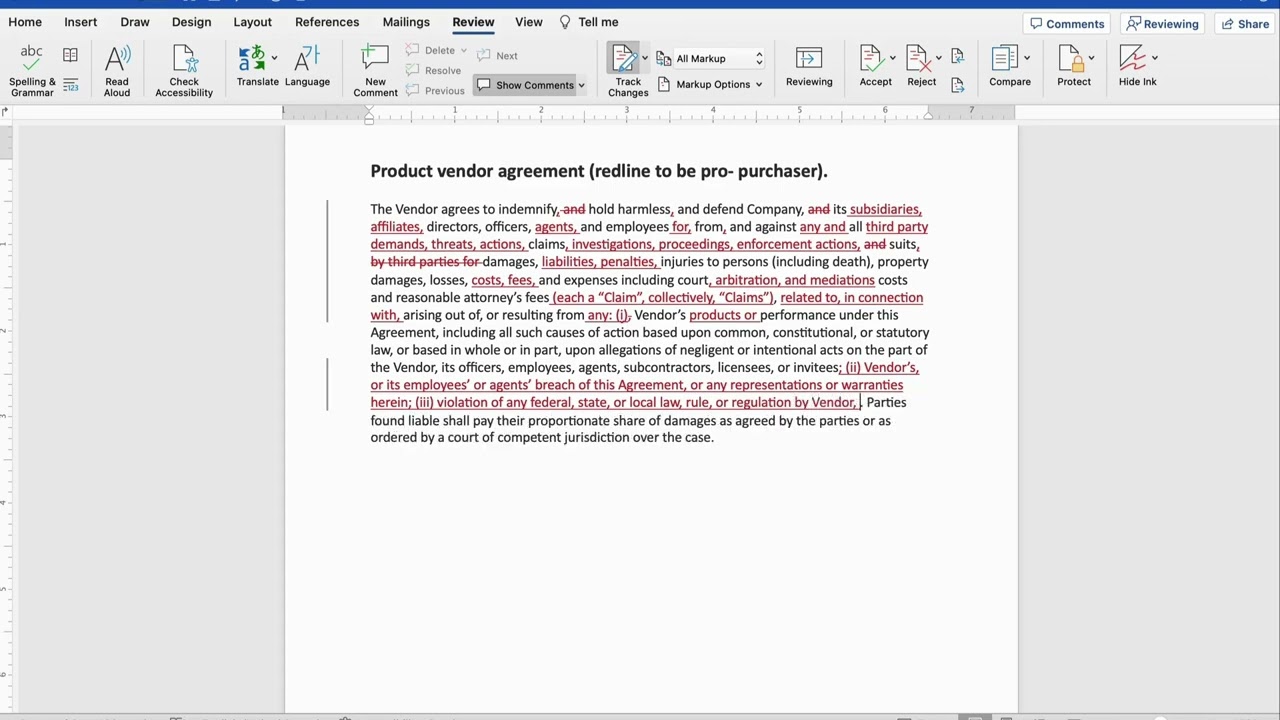 Home Insert Draw Design Layout References Mailings Review View Tell me

Comments Reviewing Share

Spelling & Grammar Read Aloud Check Accessibility Translate Language New Comment Delete Resolve Previous Next Show Comments Track Changes All Markup Markup Options Reviewing Accept Reject Compare Protect Hide Ink

**Product vendor agreement (redline to be pro- purchaser).**

The Vendor agrees to indemnify, and hold harmless, and defend Company, and its subsidiaries, affiliates, directors, officers, agents, and employees for, from, and against any and all third party demands, threats, actions, claims, investigations, proceedings, enforcement actions, and suits, by third parties for damages, liabilities, penalties, injuries to persons (including death), property damages, losses, costs, fees, and expenses including court, arbitration, and mediations costs and reasonable attorney's fees (each a "Claim", collectively, "Claims"), related to, in connection with, arising out of, or resulting from any: (i), Vendor's products or performance under this Agreement, including all such causes of action based upon common, constitutional, or statutory law, or based in whole or in part, upon allegations of negligent or intentional acts on the part of the Vendor, its officers, employees, agents, subcontractors, licensees, or invitees; (ii) Vendor's, or its employees' or agents' breach of this Agreement, or any representations or warranties herein; (iii) violation of any federal, state, or local law, rule, or regulation by Vendor. Parties found liable shall pay their proportionate share of damages as agreed by the parties or as ordered by a court of competent jurisdiction over the case.